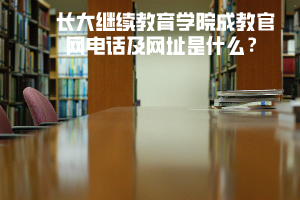 长大继续教育学院成教官网电话及网址是什么？